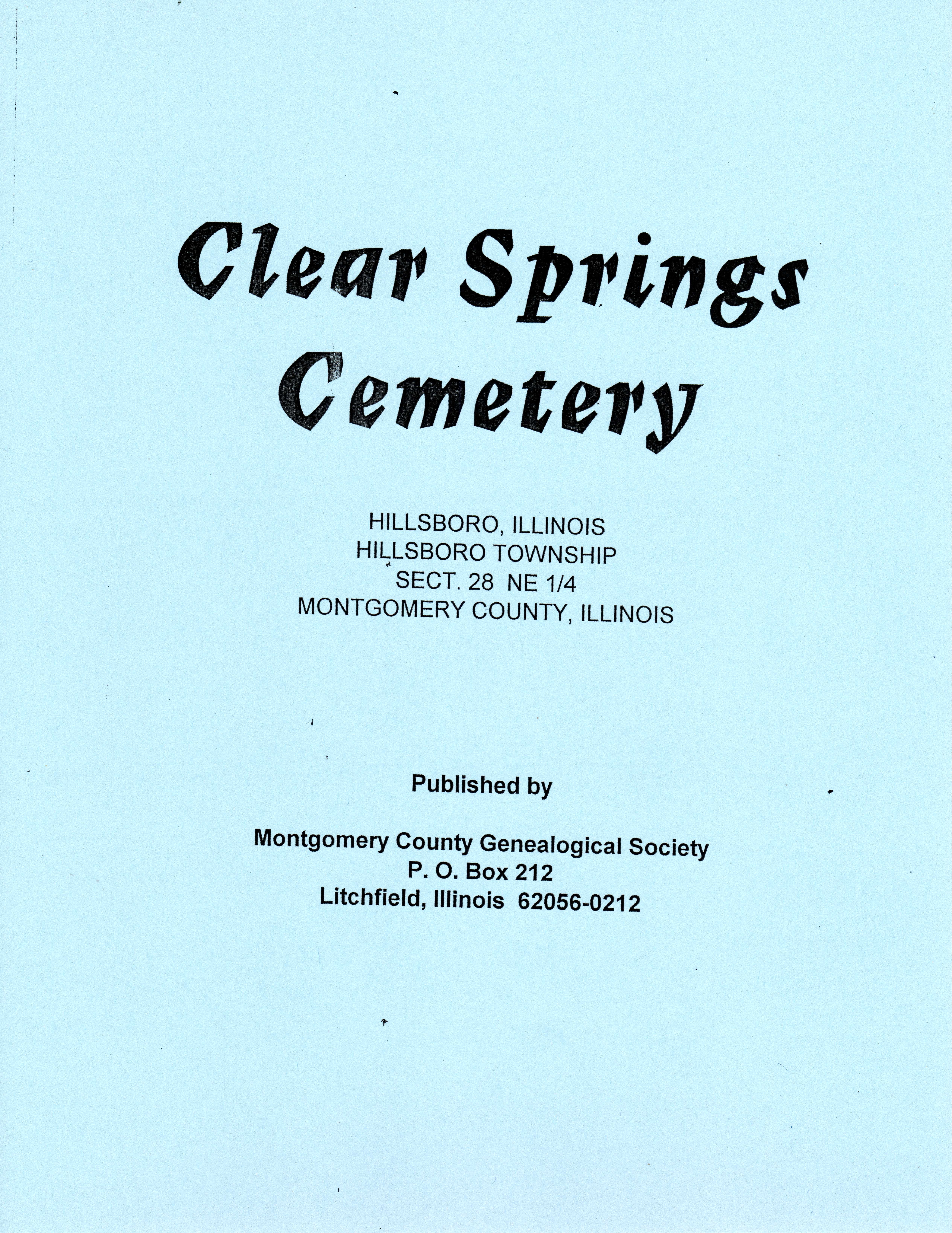 Clear Springs Cemetery

HILLSBORO, ILLINOIS
HILLSBORO TOWNSHIP
SECT. 28 NE 1/4
MONTGOMERY COUNTY, ILLINOIS

Published by

Montgomery County Genealogical Society
P. O. Box 212
Litchfield, Illinois 62056-0212